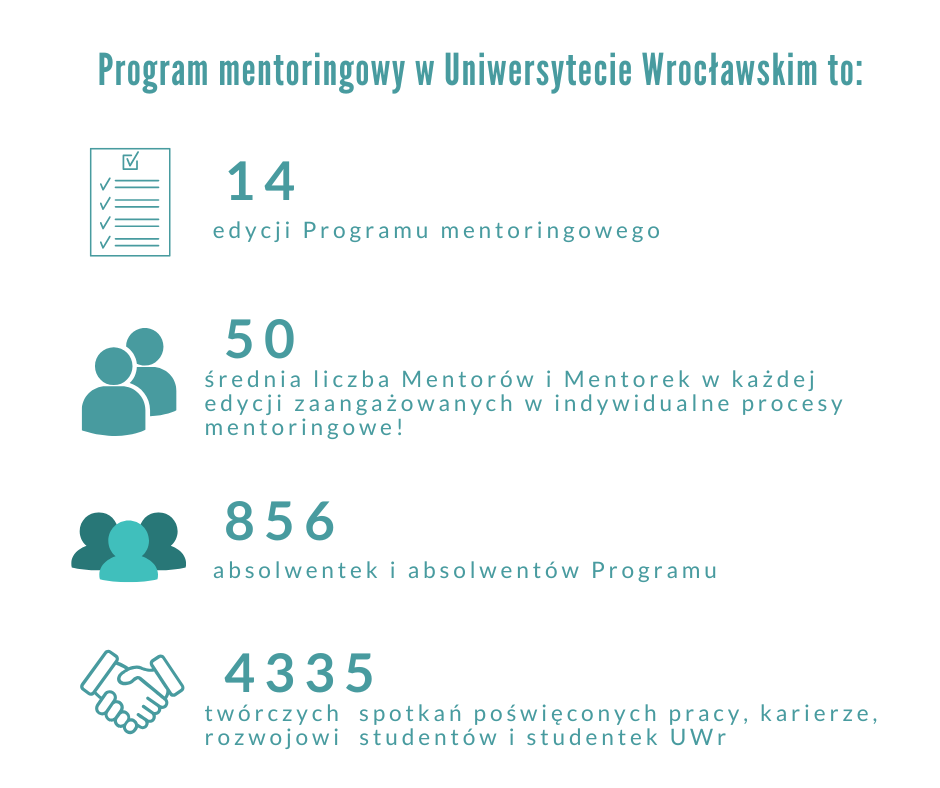 Program mentoringowy w Uniwersytecie Wrocławskim to:

14
edycji Programu mentoringowego

50
średnia liczba Mentorów i Mentorek w każdej edycji zaangażowanych w indywidualne procesy mentoringowe!

856
absolwentek i absolwentów Programu

4335
twórczych spotkań poświęconych pracy, karierze, rozwojowi studentów i studentek UWr